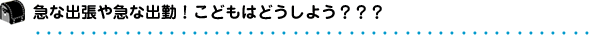 急な出張や急な出勤！こどもはどうしよう？？？